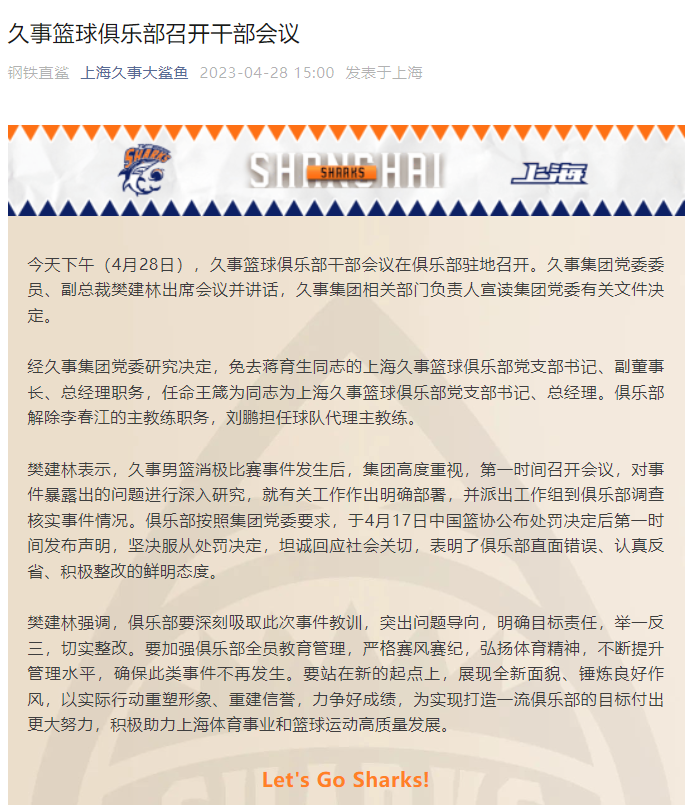 久事篮球俱乐部召开干部会议

钢铁直鲨 上海久事大鲨鱼 2023-04-28 15:00 发表于上海

SHARKS SHANGHAI SHARKS 上海

今天下午（4月28日），久事篮球俱乐部干部会议在俱乐部驻地召开。久事集团党委委员、副总裁樊建林出席会议并讲话，久事集团相关部门负责人宣读集团党委有关文件决定。

经久事集团党委研究决定，免去蒋育生同志的上海久事篮球俱乐部党支部书记、副董事长、总经理职务，任命王箴为同志为上海久事篮球俱乐部党支部书记、总经理。俱乐部解除李春江的主教练职务，刘鹏担任球队代理主教练。

樊建林表示，久事男篮消极比赛事件发生后，集团高度重视，第一时间召开会议，对事件暴露出的问题进行深入研究，就有关工作作出明确部署，并派出工作组到俱乐部调查核实事件情况。俱乐部按照集团党委要求，于4月17日中国篮协公布处罚决定后第一时间发布声明，坚决服从处罚决定，坦诚回应社会关切，表明了俱乐部直面错误、认真反省、积极整改的鲜明态度。

樊建林强调，俱乐部要深刻吸取此次事件教训，突出问题导向，明确目标责任，举一反三，切实整改。要加强俱乐部全员教育管理，严格赛风赛纪，弘扬体育精神，不断提升管理水平，确保此类事件不再发生。要站在新的起点上，展现全新面貌、锤炼良好作风，以实际行动重塑形象、重建信誉，力争好成绩，为实现打造一流俱乐部的目标付出更大努力，积极助力上海体育事业和篮球运动高质量发展。

Let's Go Sharks!